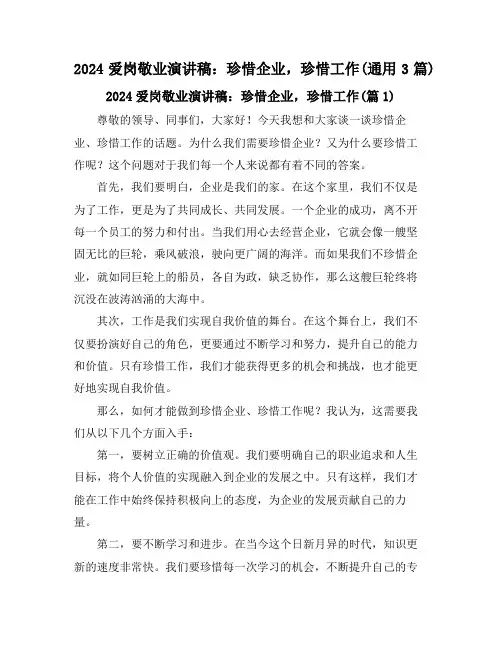 2024 爱岗敬业演讲稿：珍惜企业，珍惜工作(通用 3 篇)

2024 爱岗敬业演讲稿：珍惜企业，珍惜工作(篇 1)

尊敬的领导、同事们，大家好！今天我想和大家谈一谈珍惜企业、珍惜工作的话题。为什么我们需要珍惜企业？又为什么要珍惜工作呢？这个问题对于我们每一个人来说都有着不同的答案。

首先，我们要明白，企业是我们的家。在这个家里，我们不仅是为了工作，更是为了共同成长、共同发展。一个企业的成功，离不开每一个员工的努力和付出。当我们用心去经营企业，它就会像一艘坚固无比的巨轮，乘风破浪，驶向更广阔的海洋。而如果我们不珍惜企业，就如同巨轮上的船员，各自为政，缺乏协作，那么这艘巨轮终将沉没在波涛汹涌的大海中。

其次，工作是我们实现自我价值的舞台。在这个舞台上，我们不仅要扮演好自己的角色，更要通过不断学习和努力，提升自己的能力和价值。只有珍惜工作，我们才能获得更多的机会和挑战，也才能更好地实现自我价值。

那么，如何才能做到珍惜企业、珍惜工作呢？我认为，这需要我们从以下几个方面入手：

第一，要树立正确的价值观。我们要明确自己的职业追求和人生目标，将个人价值的实现融入到企业的发展之中。只有这样，我们才能在工作中始终保持积极向上的态度，为企业的发展贡献自己的力量。

第二，要不断学习和进步。在当今这个日新月异的时代，知识更新的速度非常快。我们要珍惜每一次学习的机会，不断提升自己的专